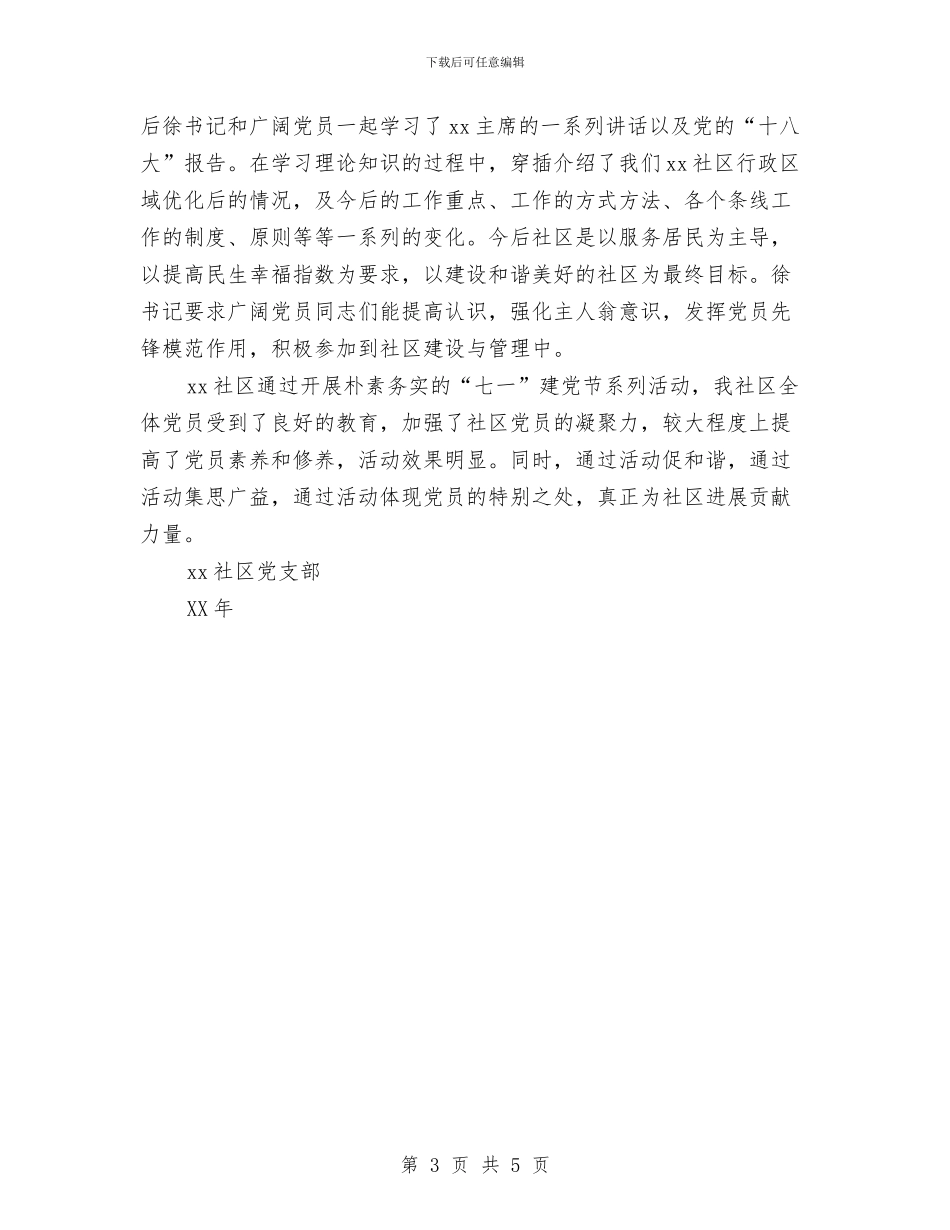 下载后可任意编辑

后徐书记和广阔党员一起学习了xx主席的一系列讲话以及党的“十八大”报告。在学习理论知识的过程中，穿插介绍了我们xx社区行政区域优化后的情况，及今后的工作重点、工作的方式方法、各个条线工作的制度、原则等等一系列的变化。今后社区是以服务居民为主导，以提高民生幸福指数为要求，以建设和谐美好的社区为最终目标。徐书记要求广阔党员同志们能提高认识，强化主人翁意识，发挥党员先锋模范作用，积极参加到社区建设与管理中。

xx社区通过开展朴素务实的“七一”建党节系列活动，我社区全体党员受到了良好的教育，加强了社区党员的凝聚力，较大程度上提高了党员素养和修养，活动效果明显。同时，通过活动促和谐，通过活动集思广益，通过活动体现党员的特别之处，真正为社区进展贡献力量。

xx社区党支部

XX年

第 3 页 共 5 页